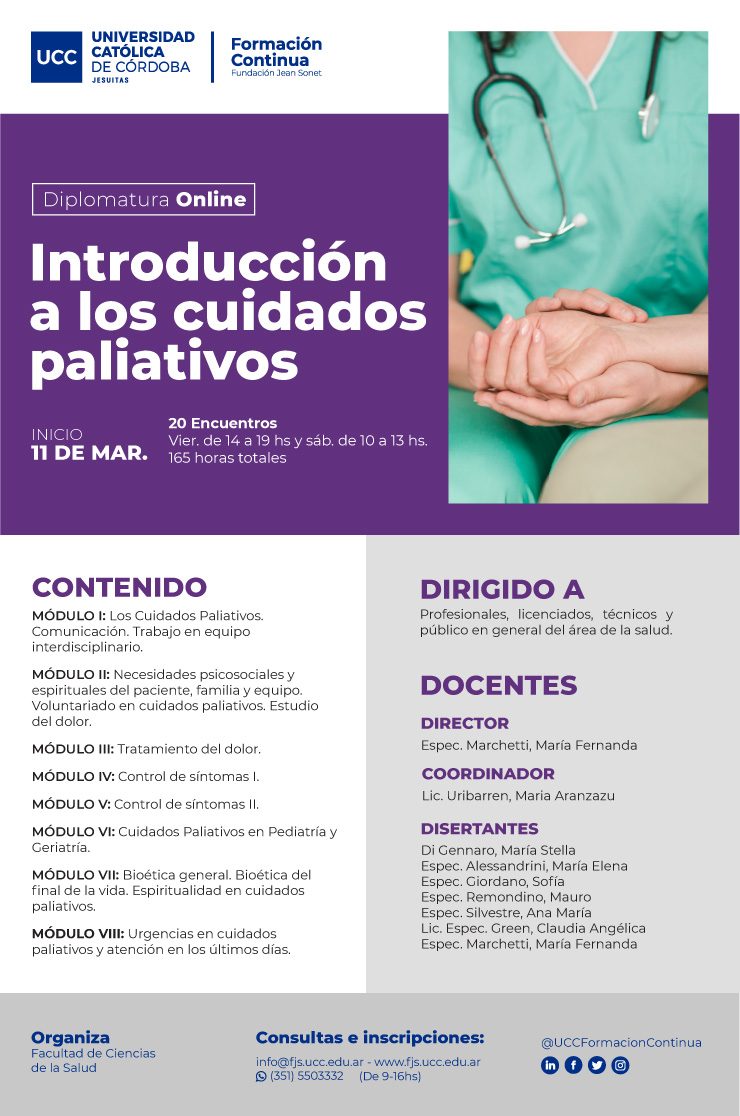 UCC UNIVERSIDAD CATÓLICA DE CÓRDOBA JESUITAS

Formación Continua
Fundación Jean Sonet

Diplomatura Online

Introducción a los cuidados paliativos

INICIO
11 DE MAR.

20 Encuentros
Vier. de 14 a 19 hs y sáb. de 10 a 13 hs.
165 horas totales

CONTENIDO

MÓDULO I: Los Cuidados Paliativos. Comunicación. Trabajo en equipo interdisciplinario.

MÓDULO II: Necesidades psicosociales y espirituales del paciente, familia y equipo. Voluntariado en cuidados paliativos. Estudio del dolor.

MÓDULO III: Tratamiento del dolor.

MÓDULO IV: Control de síntomas I.

MÓDULO V: Control de síntomas II.

MÓDULO VI: Cuidados Paliativos en Pediatría y Geriatría.

MÓDULO VII: Bioética general. Bioética del final de la vida. Espiritualidad en cuidados paliativos.

MÓDULO VIII: Urgencias en cuidados paliativos y atención en los últimos días.

DIRIGIDO A

Profesionales, licenciados, técnicos y público en general del área de la salud.

DOCENTES

DIRECTOR
Espec. Marchetti, María Fernanda

COORDINADOR
Lic. Uribarren, Maria Aranzazu

DISERTANTES
Di Gennaro, María Stella
Espec. Alessandrini, María Elena
Espec. Giordano, Sofía
Espec. Remondino, Mauro
Espec. Silvestre, Ana María
Lic. Espec. Green, Claudia Angélica
Espec. Marchetti, María Fernanda

Organiza
Facultad de Ciencias de la Salud

Consultas e inscripciones:
info@fjs.ucc.edu.ar - www.fjs.ucc.edu.ar
(351) 5503332 (De 9-16hs)

@UCCFormacionContinua